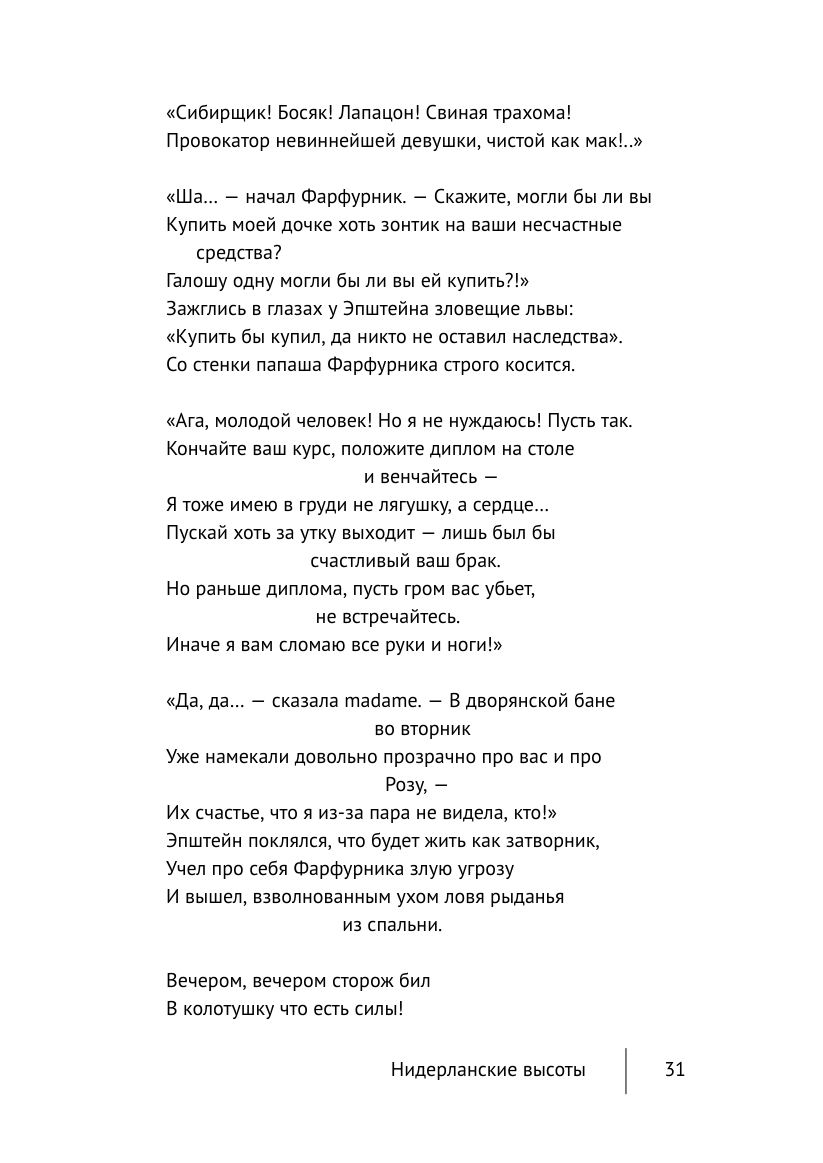 «Сибирщик! Босяк! Лапацон! Свиная трахома!
Провокатор невиннейшей девушки, чистой как мак!..»

«Ша... — начал Фарфурник. — Скажите, могли бы ли вы
Купить моей дочке хоть зонтик на ваши несчастные средства?
Галошу одну могли бы ли вы ей купить?!»
Зажглись в глазах у Эпштейна зловещие львы:
«Купить бы купил, да никто не оставил наследства».
Со стенки папаша Фарфурника строго косится.

«Ага, молодой человек! Но я не нуждаюсь! Пусть так.
Кончайте ваш курс, положите диплом на столе
и венчайтесь —
Я тоже имею в груди не лягушку, а сердце...
Пускай хоть за утку выходит — лишь был бы
счастливый ваш брак.
Но раньше диплома, пусть гром вас убьет,
не встречайтесь.
Иначе я вам сломаю все руки и ноги!»

«Да, да... — сказала madame. — В дворянской бане
во вторник
Уже намекали довольно прозрачно про вас и про
Розу, —
Их счастье, что я из-за пара не видела, кто!»
Эпштейн поклялся, что будет жить как затворник,
Учел про себя Фарфурника злую угрозу
И вышел, взволнованным ухом ловя рыданья
из спальни.

Вечером, вечером сторож бил
В колотушку что есть силы!

Нидерланские высоты
31